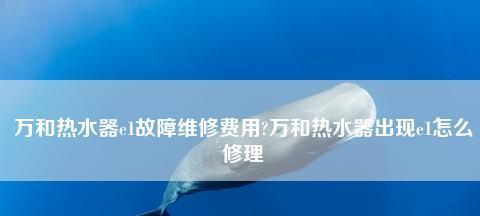 万和热水器e1故障维修费用?万和热水器出现e1怎么修理